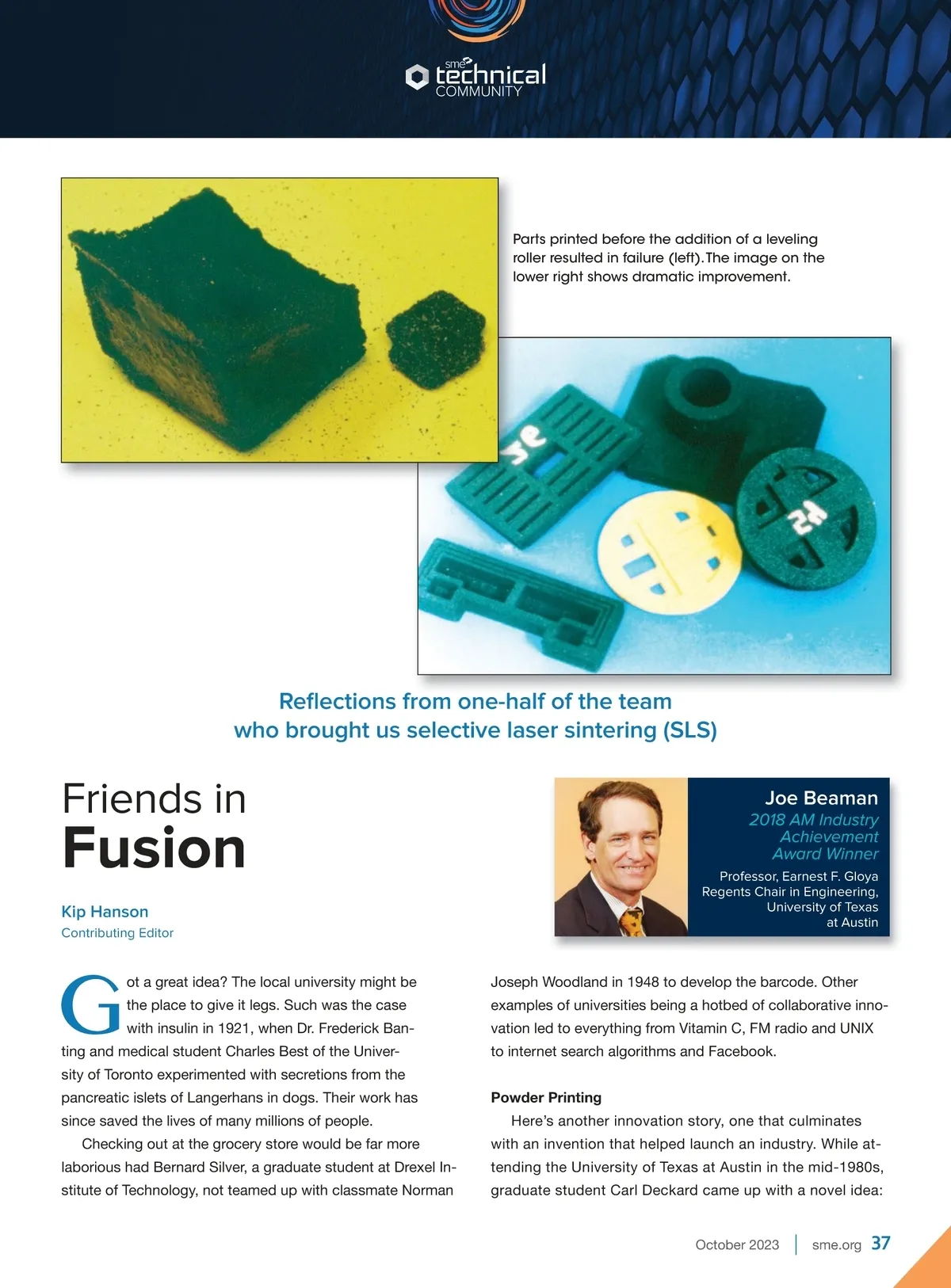 sme technical COMMUNITY

Parts printed before the addition of a leveling roller resulted in failure (left). The image on the lower right shows dramatic improvement.

Reflections from one-half of the team who brought us selective laser sintering (SLS)

Friends in
Fusion

Kip Hanson
Contributing Editor

Joe Beaman
2018 AM Industry Achievement Award Winner
Professor, Earnest F. Gloya Regents Chair in Engineering, University of Texas at Austin

Got a great idea? The local university might be the place to give it legs. Such was the case with insulin in 1921, when Dr. Frederick Banting and medical student Charles Best of the University of Toronto experimented with secretions from the pancreatic islets of Langerhans in dogs. Their work has since saved the lives of many millions of people.

Checking out at the grocery store would be far more laborious had Bernard Silver, a graduate student at Drexel Institute of Technology, not teamed up with classmate Norman Joseph Woodland in 1948 to develop the barcode. Other examples of universities being a hotbed of collaborative innovation led to everything from Vitamin C, FM radio and UNIX to internet search algorithms and Facebook.

Powder Printing

Here's another innovation story, one that culminates with an invention that helped launch an industry. While attending the University of Texas at Austin in the mid-1980s, graduate student Carl Deckard came up with a novel idea:

October 2023 | sme.org 37